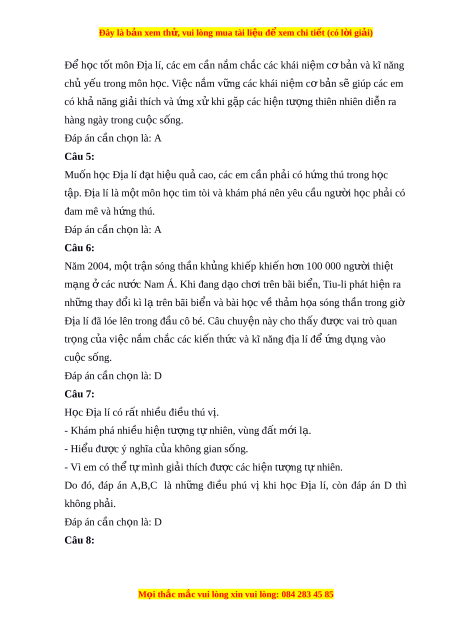 Đây là bản xem thử, vui lòng mua tài liệu để xem chi tiết (có lời giải)

Để học tốt môn Địa lí, các em cần nắm chắc các khái niệm cơ bản và kĩ năng chủ yếu trong môn học. Việc nắm vững các khái niệm cơ bản sẽ giúp các em có khả năng giải thích và ứng xử khi gặp các hiện tượng thiên nhiên diễn ra hàng ngày trong cuộc sống.

Đáp án cần chọn là: A

Câu 5:

Muốn học Địa lí đạt hiệu quả cao, các em cần phải có hứng thú trong học tập. Địa lí là một môn học tìm tòi và khám phá nên yêu cầu người học phải có đam mê và hứng thú.

Đáp án cần chọn là: A

Câu 6:

Năm 2004, một trận sóng thần khủng khiếp khiến hơn 100 000 người thiệt mạng ở các nước Nam Á. Khi đang dạo chơi trên bãi biển, Tiu-li phát hiện ra những thay đổi kì lạ trên bãi biển và bài học về thảm họa sóng thần trong giờ Địa lí đã lóe lên trong đầu cô bé. Câu chuyện này cho thấy được vai trò quan trọng của việc nắm chắc các kiến thức và kĩ năng địa lí để ứng dụng vào cuộc sống.

Đáp án cần chọn là: D

Câu 7:

Học Địa lí có rất nhiều điều thú vị.

- Khám phá nhiều hiện tượng tự nhiên, vùng đất mới lạ.

- Hiểu được ý nghĩa của không gian sống.

- Vì em có thể tự mình giải thích được các hiện tượng tự nhiên.

Do đó, đáp án A,B,C là những điều phú vị khi học Địa lí, còn đáp án D thì không phải.

Đáp án cần chọn là: D

Câu 8:

Mọi thắc mắc vui lòng xin vui lòng: 084 283 45 85